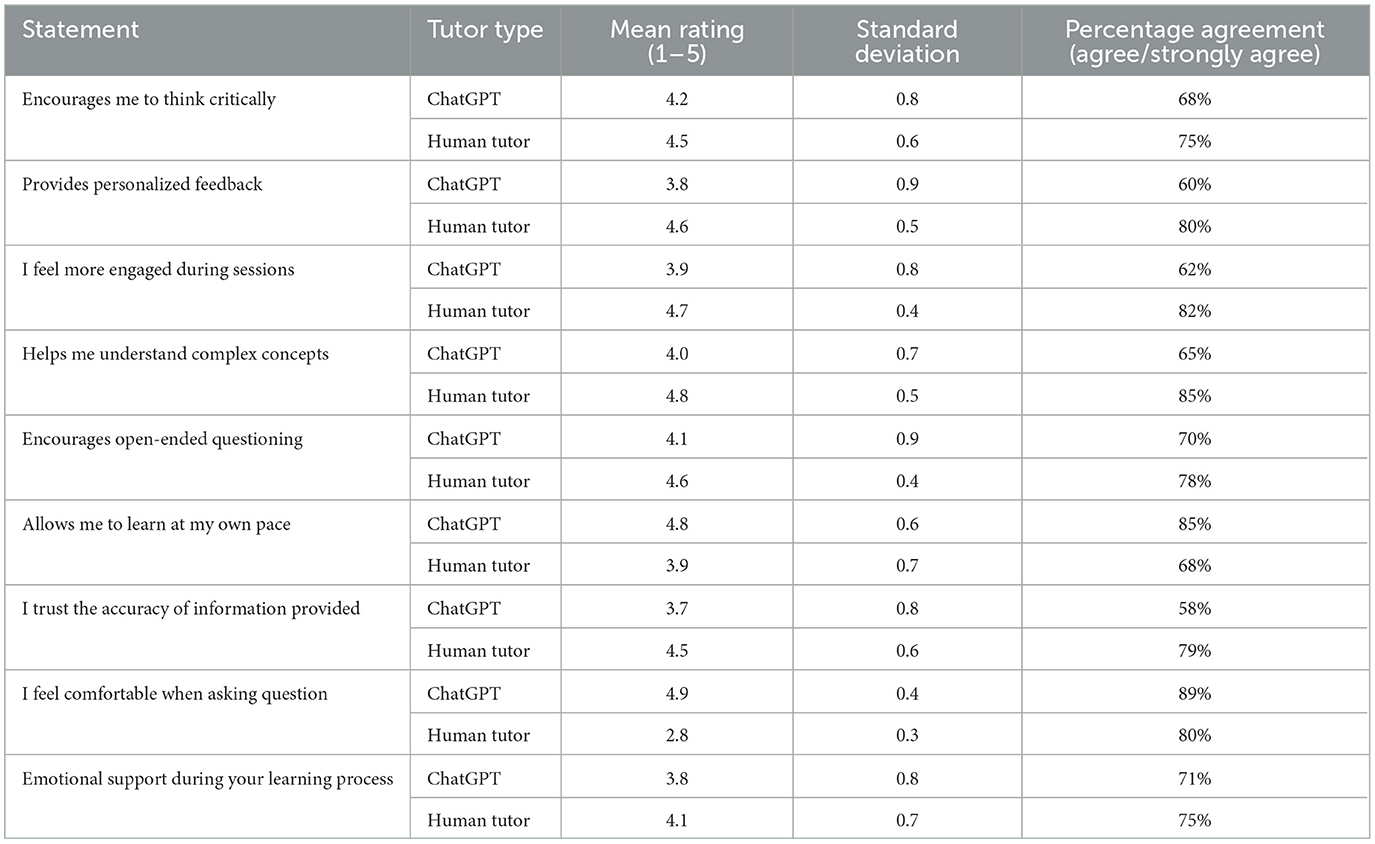 | Statement | Tutor type | Mean rating (1–5) | Standard deviation | Percentage agreement (agree/strongly agree) |
|---|---|---|---|---|
| Encourages me to think critically | ChatGPT | 4.2 | 0.8 | 68% |
| | Human tutor | 4.5 | 0.6 | 75% |
| Provides personalized feedback | ChatGPT | 3.8 | 0.9 | 60% |
| | Human tutor | 4.6 | 0.5 | 80% |
| I feel more engaged during sessions | ChatGPT | 3.9 | 0.8 | 62% |
| | Human tutor | 4.7 | 0.4 | 82% |
| Helps me understand complex concepts | ChatGPT | 4.0 | 0.7 | 65% |
| | Human tutor | 4.8 | 0.5 | 85% |
| Encourages open-ended questioning | ChatGPT | 4.1 | 0.9 | 70% |
| | Human tutor | 4.6 | 0.4 | 78% |
| Allows me to learn at my own pace | ChatGPT | 4.8 | 0.6 | 85% |
| | Human tutor | 3.9 | 0.7 | 68% |
| I trust the accuracy of information provided | ChatGPT | 3.7 | 0.8 | 58% |
| | Human tutor | 4.5 | 0.6 | 79% |
| I feel comfortable when asking question | ChatGPT | 4.9 | 0.4 | 89% |
| | Human tutor | 2.8 | 0.3 | 80% |
| Emotional support during your learning process | ChatGPT | 3.8 | 0.8 | 71% |
| | Human tutor | 4.1 | 0.7 | 75% |